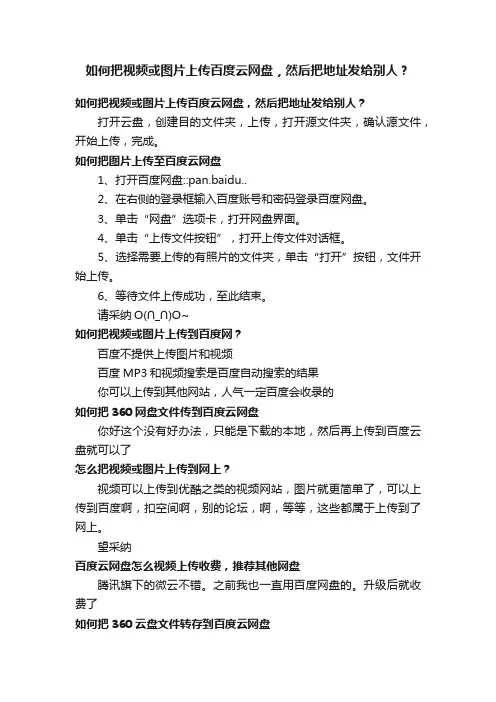 如何把视频或图片上传百度云网盘，然后把地址发给别人？

如何把视频或图片上传百度云网盘，然后把地址发给别人？

打开云盘，创建目的文件夹，上传，打开源文件夹，确认源文件，开始上传，完成。

如何把图片上传至百度云网盘

1、打开百度网盘::pan.baidu..

2、在右侧的登录框输入百度账号和密码登录百度网盘。

3、单击“网盘”选项卡，打开网盘界面。

4、单击“上传文件按钮”，打开上传文件对话框。

5、选择需要上传的有照片的文件夹，单击“打开”按钮，文件开始上传。

6、等待文件上传成功，至此结束。

请采纳 O(∩_∩)O~

如何把视频或图片上传到百度网？

百度不提供上传图片和视频

百度 MP3 和视频搜索是百度自动搜索的结果

你可以上传到其他网站，人气一定百度会收录的

如何把 360 网盘文件传到百度云网盘

你好这个没有好办法，只能是下载的本地，然后再上传到百度云盘就可以了

怎么把视频或图片上传到网上？

视频可以上传到优酷之类的视频网站，图片就更简单了，可以上传到百度啊，扣空间啊，别的论坛，啊，等等，这些都属于上传到了网上。

望采纳

百度云网盘怎么视频上传收费，推荐其他网盘

腾讯旗下的微云不错。之前我也一直用百度网盘的。升级后就收费了

如何把 360 云盘文件转存到百度云网盘